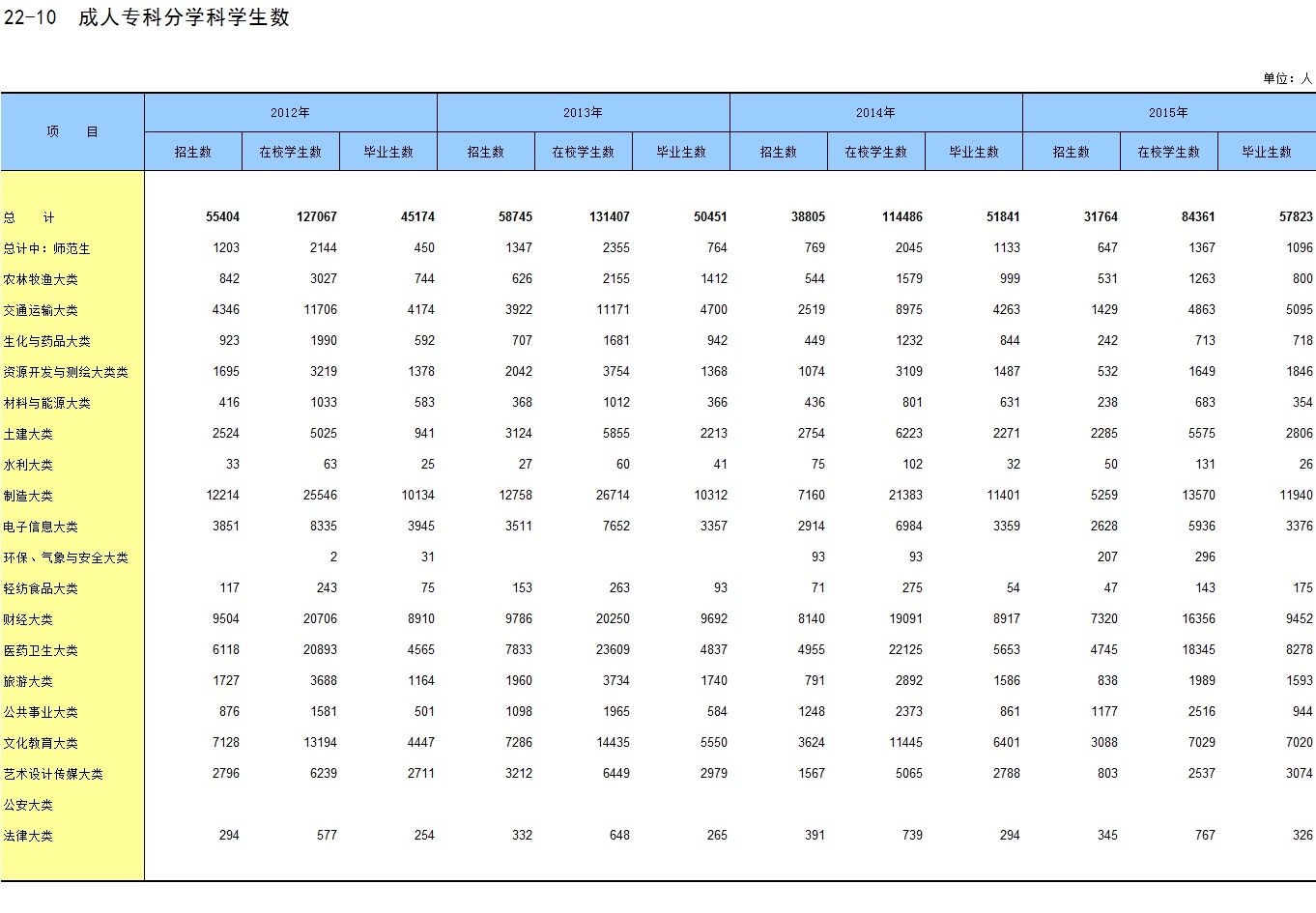 22-10 成人专科分学科学生数

单位：人

| 项 目 | 2012年 招生数 | 2012年 在校学生数 | 2012年 毕业生数 | 2013年 招生数 | 2013年 在校学生数 | 2013年 毕业生数 | 2014年 招生数 | 2014年 在校学生数 | 2014年 毕业生数 | 2015年 招生数 | 2015年 在校学生数 | 2015年 毕业生数 |
|---|---|---|---|---|---|---|---|---|---|---|---|---|
| 总 计 | 55404 | 127067 | 45174 | 58745 | 131407 | 50451 | 38805 | 114486 | 51841 | 31764 | 84361 | 57823 |
| 总计中：师范生 | 1203 | 2144 | 450 | 1347 | 2355 | 764 | 769 | 2045 | 1133 | 647 | 1367 | 1096 |
| 农林牧渔大类 | 842 | 3027 | 744 | 626 | 2155 | 1412 | 544 | 1579 | 999 | 531 | 1263 | 800 |
| 交通运输大类 | 4346 | 11706 | 4174 | 3922 | 11171 | 4700 | 2519 | 8975 | 4263 | 1429 | 4863 | 5095 |
| 生化与药品大类 | 923 | 1990 | 592 | 707 | 1681 | 942 | 449 | 1232 | 844 | 242 | 713 | 718 |
| 资源开发与测绘大类类 | 1695 | 3219 | 1378 | 2042 | 3754 | 1368 | 1074 | 3109 | 1487 | 532 | 1649 | 1846 |
| 材料与能源大类 | 416 | 1033 | 583 | 368 | 1012 | 366 | 436 | 801 | 631 | 238 | 683 | 354 |
| 土建大类 | 2524 | 5025 | 941 | 3124 | 5855 | 2213 | 2754 | 6223 | 2271 | 2285 | 5575 | 2806 |
| 水利大类 | 33 | 63 | 25 | 27 | 60 | 41 | 75 | 102 | 32 | 50 | 131 | 26 |
| 制造大类 | 12214 | 25546 | 10134 | 12758 | 26714 | 10312 | 7160 | 21383 | 11401 | 5259 | 13570 | 11940 |
| 电子信息大类 | 3851 | 8335 | 3945 | 3511 | 7652 | 3357 | 2914 | 6984 | 3359 | 2628 | 5936 | 3376 |
| 环保、气象与安全大类 | | 2 | 31 | | | | 93 | 93 | | 207 | 296 | |
| 轻纺食品大类 | 117 | 243 | 75 | 153 | 263 | 93 | 71 | 275 | 54 | 47 | 143 | 175 |
| 财经大类 | 9504 | 20706 | 8910 | 9786 | 20250 | 9692 | 8140 | 19091 | 8917 | 7320 | 16356 | 9452 |
| 医药卫生大类 | 6118 | 20893 | 4565 | 7833 | 23609 | 4837 | 4955 | 22125 | 5653 | 4745 | 18345 | 8278 |
| 旅游大类 | 1727 | 3688 | 1164 | 1960 | 3734 | 1740 | 791 | 2892 | 1586 | 838 | 1989 | 1593 |
| 公共事业大类 | 876 | 1581 | 501 | 1098 | 1965 | 584 | 1248 | 2373 | 861 | 1177 | 2516 | 944 |
| 文化教育大类 | 7128 | 13194 | 4447 | 7286 | 14435 | 5550 | 3624 | 11445 | 6401 | 3088 | 7029 | 7020 |
| 艺术设计传媒大类 | 2796 | 6239 | 2711 | 3212 | 6449 | 2979 | 1567 | 5065 | 2788 | 803 | 2537 | 3074 |
| 公安大类 | | | | | | | | | | | | |
| 法律大类 | 294 | 577 | 254 | 332 | 648 | 265 | 391 | 739 | 294 | 345 | 767 | 326 |